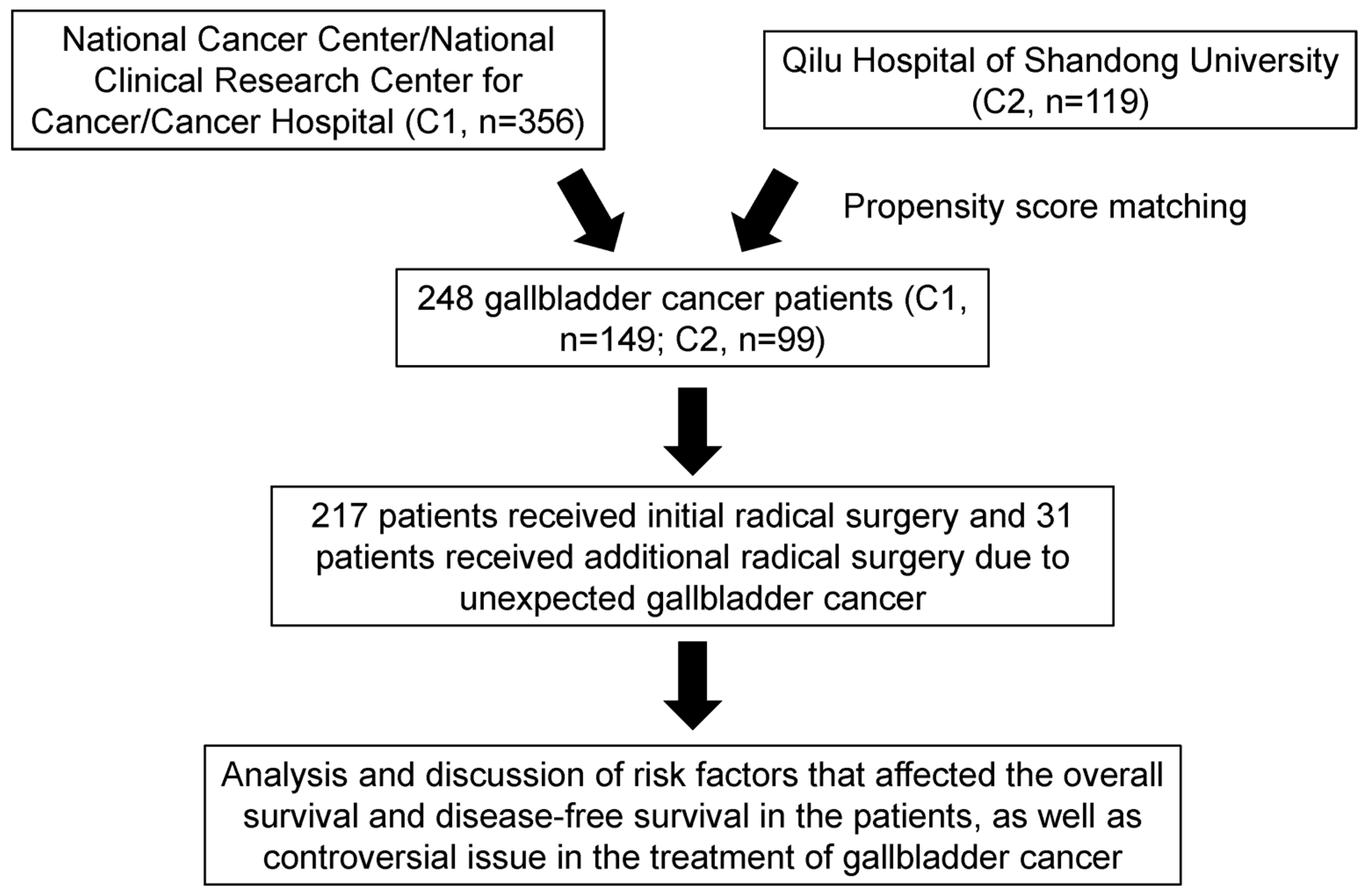 National Cancer Center/National Clinical Research Center for Cancer/Cancer Hospital (C1, n=356)

Qilu Hospital of Shandong University (C2, n=119)

Propensity score matching

248 gallbladder cancer patients (C1, n=149; C2, n=99)

217 patients received initial radical surgery and 31 patients received additional radical surgery due to unexpected gallbladder cancer

Analysis and discussion of risk factors that affected the overall survival and disease-free survival in the patients, as well as controversial issue in the treatment of gallbladder cancer